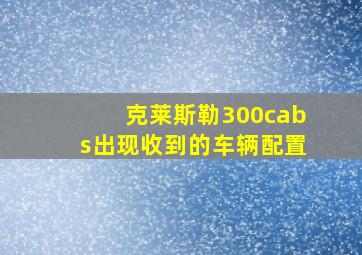 克莱斯勒300cabs出现收到的车辆配置